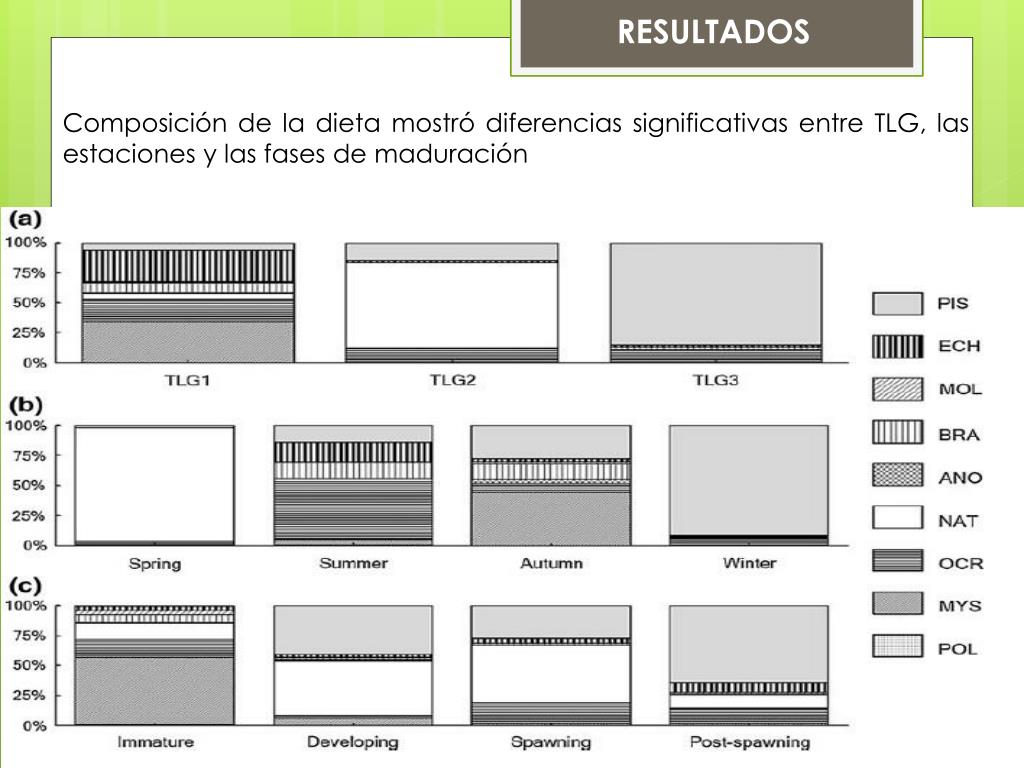 RESULTADOS

Composición de la dieta mostró diferencias significativas entre TLG, las estaciones y las fases de maduración

(a)
100%
75%
50%
25%
0%
TLG1
TLG2
TLG3

(b)
100%
75%
50%
25%
0%
Spring
Summer
Autumn
Winter

(c)
100%
75%
50%
25%
0%
Immature
Developing
Spawning
Post-spawning

PIS
ECH
MOL
BRA
ANO
NAT
OCR
MYS
POL